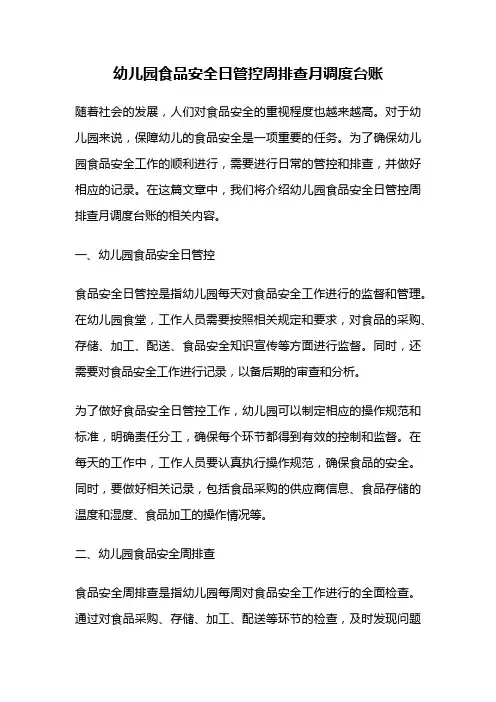 幼儿园食品安全日管控周排查月调度台账

随着社会的发展，人们对食品安全的重视程度也越来越高。对于幼儿园来说，保障幼儿的食品安全是一项重要的任务。为了确保幼儿园食品安全工作的顺利进行，需要进行日常的管控和排查，并做好相应的记录。在这篇文章中，我们将介绍幼儿园食品安全日管控周排查月调度台账的相关内容。

一、幼儿园食品安全日管控

食品安全日管控是指幼儿园每天对食品安全工作进行的监督和管理。在幼儿园食堂，工作人员需要按照相关规定和要求，对食品的采购、存储、加工、配送、食品安全知识宣传等方面进行监督。同时，还需要对食品安全工作进行记录，以备后期的审查和分析。

为了做好食品安全日管控工作，幼儿园可以制定相应的操作规范和标准，明确责任分工，确保每个环节都得到有效的控制和监督。在每天的工作中，工作人员要认真执行操作规范，确保食品的安全。同时，要做好相关记录，包括食品采购的供应商信息、食品存储的温度和湿度、食品加工的操作情况等。

二、幼儿园食品安全周排查

食品安全周排查是指幼儿园每周对食品安全工作进行的全面检查。通过对食品采购、存储、加工、配送等环节的检查，及时发现问题